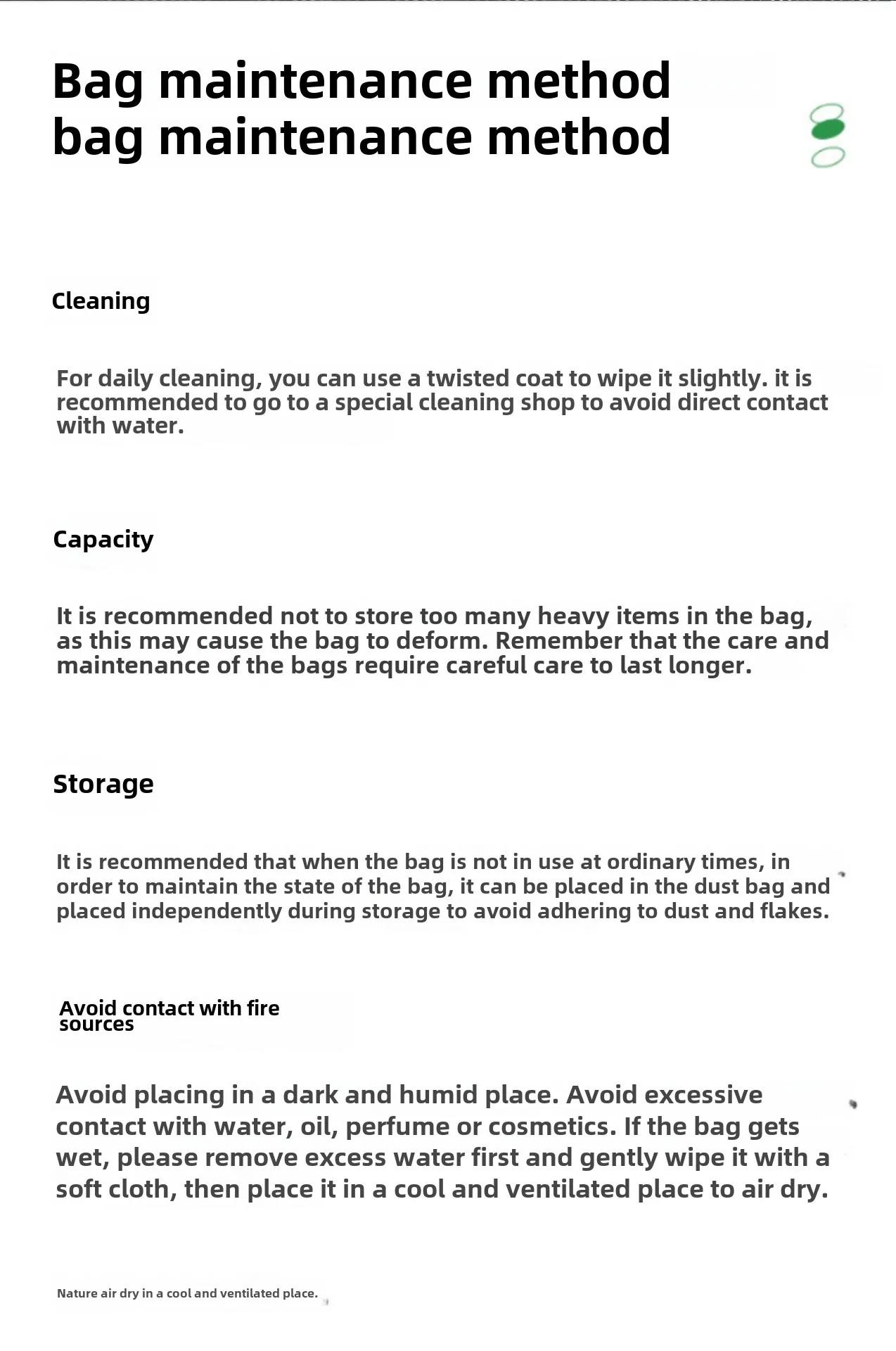 Bag maintenance method
bag maintenance method

Cleaning

For daily cleaning, you can use a twisted coat to wipe it slightly. it is recommended to go to a special cleaning shop to avoid direct contact with water.

Capacity

It is recommended not to store too many heavy items in the bag, as this may cause the bag to deform. Remember that the care and maintenance of the bags require careful care to last longer.

Storage

It is recommended that when the bag is not in use at ordinary times, in order to maintain the state of the bag, it can be placed in the dust bag and placed independently during storage to avoid adhering to dust and flakes.

Avoid contact with fire sources

Avoid placing in a dark and humid place. Avoid excessive contact with water, oil, perfume or cosmetics. If the bag gets wet, please remove excess water first and gently wipe it with a soft cloth, then place it in a cool and ventilated place to air dry.

Nature air dry in a cool and ventilated place.